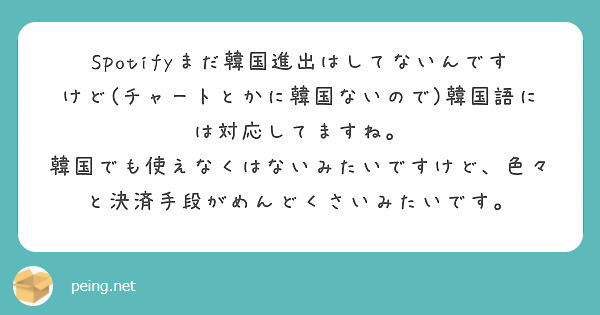 Spotifyまだ韓国進出はしてないんですけど(チャートとかに韓国ないので)韓国語には対応してますね。
韓国でも使えなくはないみたいですけど、色々と決済手段がめんどくさいみたいです。

peing.net